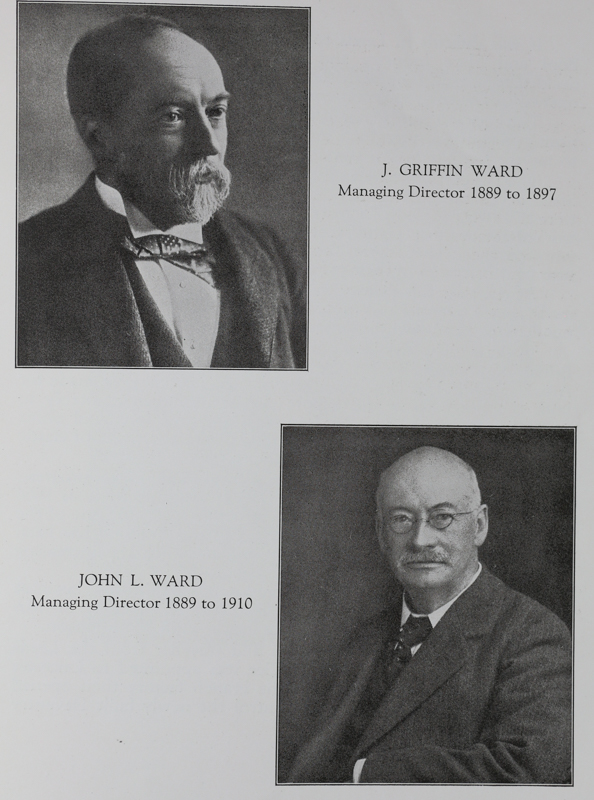 J. GRIFFIN WARD
Managing Director 1889 to 1897

JOHN L. WARD
Managing Director 1889 to 1910